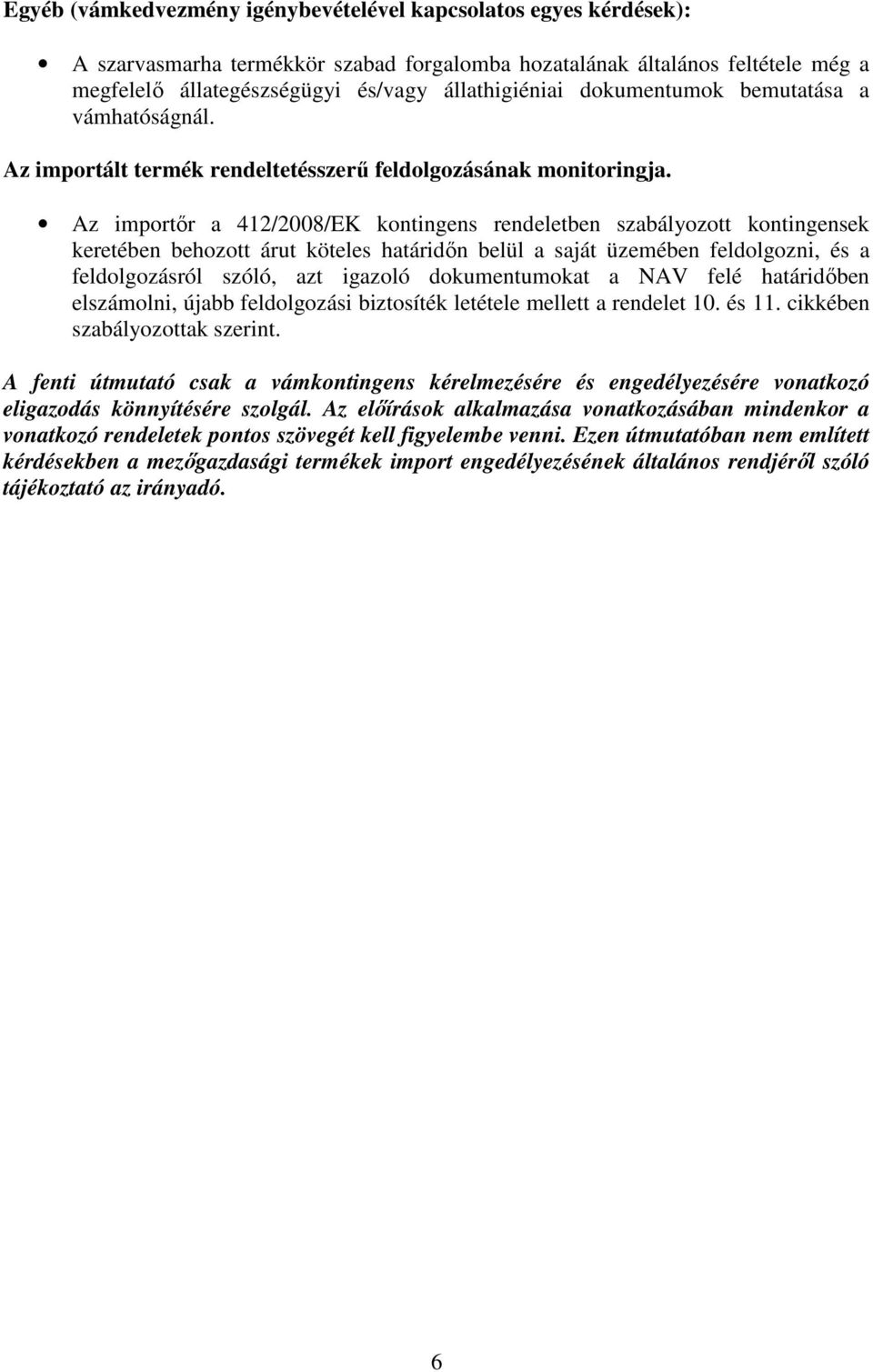 Egyéb (vámkedvezmény igénybevételével kapcsolatos egyes kérdések):

• A szarvasmarha termékkör szabad forgalomba hozatalának általános feltétele még a megfelelő állategészségügyi és/vagy állathigiéniai dokumentumok bemutatása a vámhatóságnál.

Az importált termék rendeltetésszerű feldolgozásának monitoringja.

• Az importőr a 412/2008/EK kontingens rendeletben szabályozott kontingensek keretében behozott árut köteles határidőn belül a saját üzemében feldolgozni, és a feldolgozásról szóló, azt igazoló dokumentumokat a NAV felé határidőben elszámolni, újabb feldolgozási biztosíték letétele mellett a rendelet 10. és 11. cikkében szabályozottak szerint.

A fenti útmutató csak a vámkontingens kérelmezésére és engedélyezésére vonatkozó eligazodás könnyítésére szolgál. Az előírások alkalmazása vonatkozásában mindenkor a vonatkozó rendeletek pontos szövegét kell figyelembe venni. Ezen útmutatóban nem említett kérdésekben a mezőgazdasági termékek import engedélyezésének általános rendjéről szóló tájékoztató az irányadó.

6